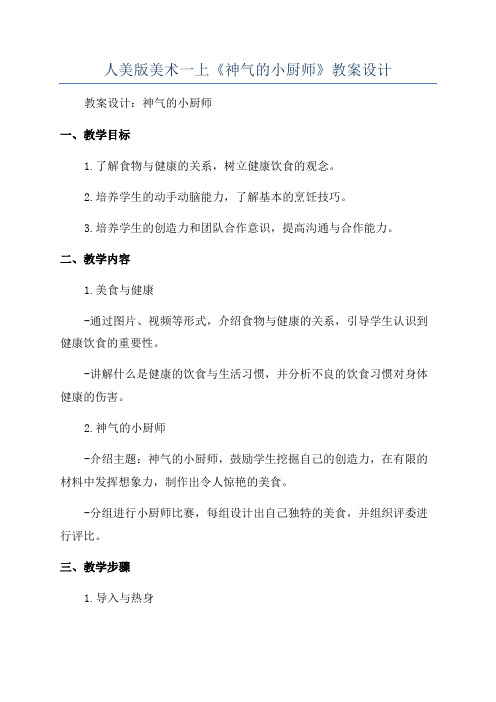 人美版美术一上《神气的小厨师》教案设计

教案设计：神气的小厨师

一、教学目标

1.了解食物与健康的关系，树立健康饮食的观念。

2.培养学生的动手动脑能力，了解基本的烹饪技巧。

3.培养学生的创造力和团队合作意识，提高沟通与合作能力。

二、教学内容

1.美食与健康

-通过图片、视频等形式，介绍食物与健康的关系，引导学生认识到健康饮食的重要性。

-讲解什么是健康的饮食与生活习惯，并分析不良的饮食习惯对身体健康的伤害。

2.神气的小厨师

-介绍主题：神气的小厨师，鼓励学生挖掘自己的创造力，在有限的材料中发挥想象力，制作出令人惊艳的美食。

-分组进行小厨师比赛，每组设计出自己独特的美食，并组织评委进行评比。

三、教学步骤

1.导入与热身